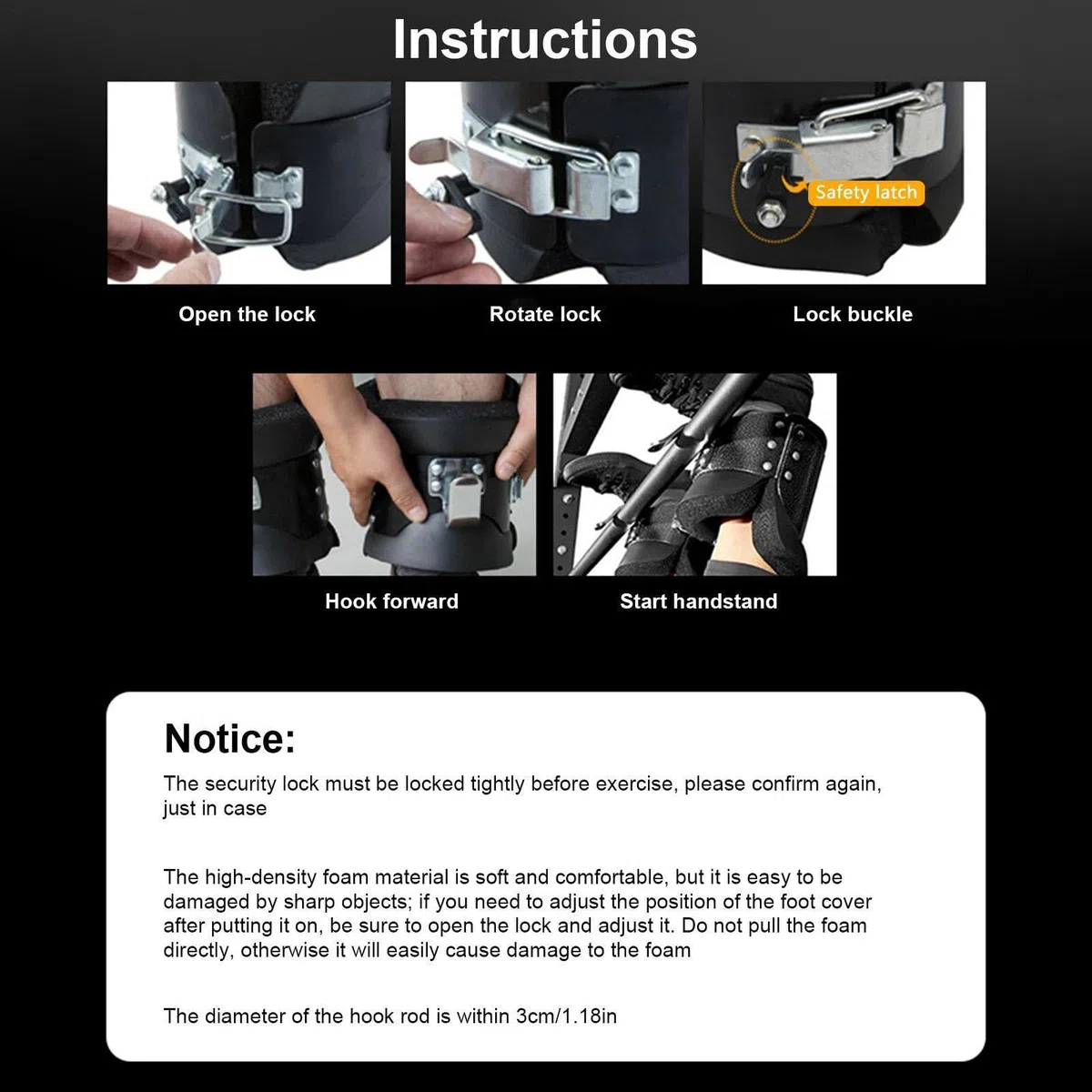 Instructions

Safety latch

Open the lock

Rotate lock

Lock buckle

Hook forward

Start handstand

Notice:

The security lock must be locked tightly before exercise, please confirm again, just in case

The high-density foam material is soft and comfortable, but it is easy to be damaged by sharp objects; if you need to adjust the position of the foot cover after putting it on, be sure to open the lock and adjust it. Do not pull the foam directly, otherwise it will easily cause damage to the foam

The diameter of the hook rod is within 3cm/1.18in